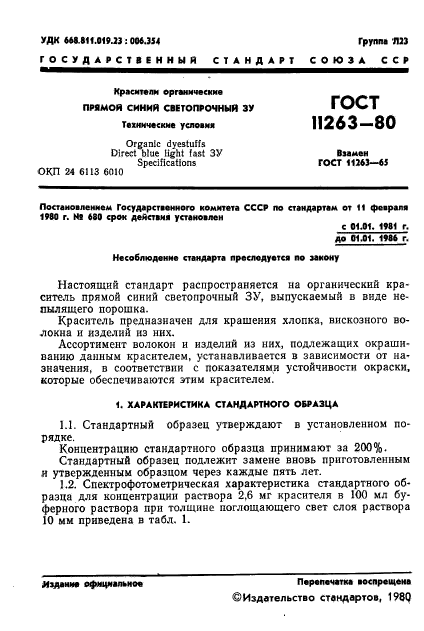 УДК 668.811.019.23 : 006.354

Группа Л23

ГОСУДАРСТВЕННЫЙ СТАНДАРТ СОЮЗА ССР

Красители органические

ПРЯМОЙ СИНИЙ СВЕТОПРОЧНЫЙ ЗУ

Технические условия

Organic dyestuffs
Direct blue light fast ЗУ
Specifications

ОКП 24 6113 6010

ГОСТ 11263—80

Взамен ГОСТ 11263—65

Постановлением Государственного комитета СССР по стандартам от 11 февраля 1980 г. № 680 срок действия установлен

с 01.01. 1981 г.
до 01.01. 1986 г.

Несоблюдение стандарта преследуется по закону

Настоящий стандарт распространяется на органический краситель прямой синий светопрочный ЗУ, выпускаемый в виде непылящего порошка.

Краситель предназначен для крашения хлопка, вискозного волокна и изделий из них.

Ассортимент волокон и изделий из них, подлежащих окрашиванию данным красителем, устанавливается в зависимости от назначения, в соответствии с показателями устойчивости окраски, которые обеспечиваются этим красителем.

1. ХАРАКТЕРИСТИКА СТАНДАРТНОГО ОБРАЗЦА

1.1. Стандартный образец утверждают в установленном порядке.

Концентрацию стандартного образца принимают за 200%.

Стандартный образец подлежит замене вновь приготовленным и утвержденным образцом через каждые пять лет.

1.2. Спектрофотометрическая характеристика стандартного образца для концентрации раствора 2,6 мг красителя в 100 мл буферного раствора при толщине поглощающего свет слоя раствора 10 мм приведена в табл. 1.

Издание официальное

Перепечатка воспрещена

©Издательство стандартов, 1980